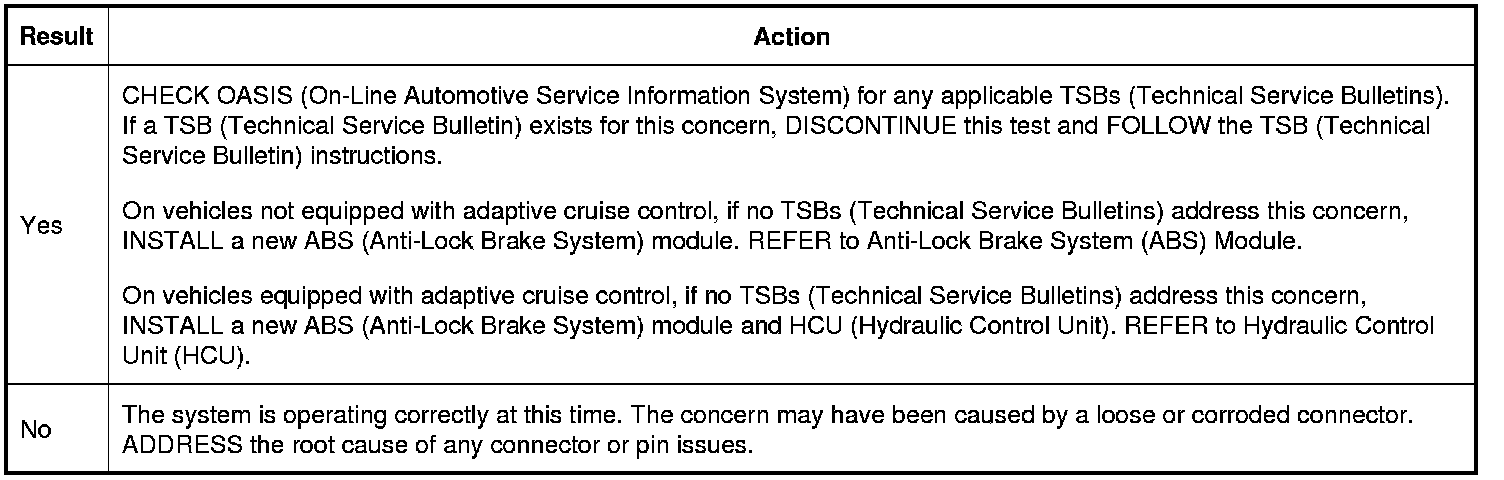 | Result | Action |
|---|---|
| Yes | CHECK OASIS (On-Line Automotive Service Information System) for any applicable TSBs (Technical Service Bulletins). If a TSB (Technical Service Bulletin) exists for this concern, DISCONTINUE this test and FOLLOW the TSB (Technical Service Bulletin) instructions. On vehicles not equipped with adaptive cruise control, if no TSBs (Technical Service Bulletins) address this concern, INSTALL a new ABS (Anti-Lock Brake System) module. REFER to Anti-Lock Brake System (ABS) Module. On vehicles equipped with adaptive cruise control, if no TSBs (Technical Service Bulletins) address this concern, INSTALL a new ABS (Anti-Lock Brake System) module and HCU (Hydraulic Control Unit). REFER to Hydraulic Control Unit (HCU). |
| No | The system is operating correctly at this time. The concern may have been caused by a loose or corroded connector. ADDRESS the root cause of any connector or pin issues. |